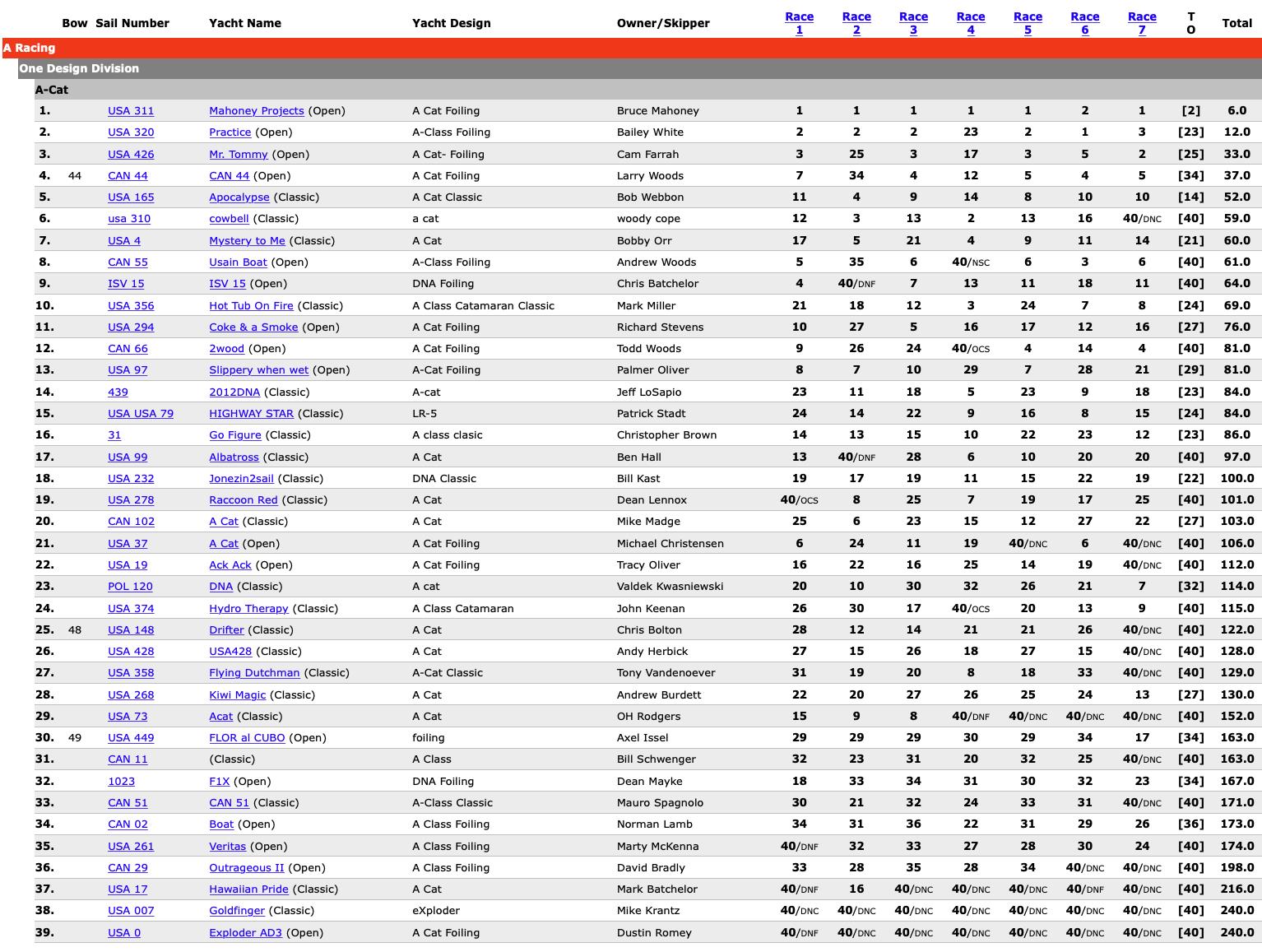 |  | Bow | Sail Number | Yacht Name | Yacht Design | Owner/Skipper | Race 1 | Race 2 | Race 3 | Race 4 | Race 5 | Race 6 | Race 7 | T O | Total |
|---|---|---|---|---|---|---|---|---|---|---|---|---|---|---|
| A Racing | | | | | | | | | | | | | | |
| One Design Division | | | | | | | | | | | | | | |
| A-Cat | | | | | | | | | | | | | | |
| 1. | | USA 311 | Mahoney Projects (Open) | A Cat Foiling | Bruce Mahoney | 1 | 1 | 1 | 1 | 1 | 2 | 1 | [2] | 6.0 |
| 2. | | USA 320 | Practice (Open) | A-Class Foiling | Bailey White | 2 | 2 | 2 | 23 | 2 | 1 | 3 | [23] | 12.0 |
| 3. | | USA 426 | Mr. Tommy (Open) | A Cat- Foiling | Cam Farrah | 3 | 25 | 3 | 17 | 3 | 5 | 2 | [25] | 33.0 |
| 4. | 44 | CAN 44 | CAN 44 (Open) | A Cat Foiling | Larry Woods | 7 | 34 | 4 | 12 | 5 | 4 | 5 | [34] | 37.0 |
| 5. | | USA 165 | Apocalypse (Classic) | A Cat Classic | Bob Webbon | 11 | 4 | 9 | 14 | 8 | 10 | 10 | [14] | 52.0 |
| 6. | | usa 310 | cowbell (Classic) | a cat | woody cope | 12 | 3 | 13 | 2 | 13 | 16 | 40/DNC | [40] | 59.0 |
| 7. | | USA 4 | Mystery to Me (Classic) | A Cat | Bobby Orr | 17 | 5 | 21 | 4 | 9 | 11 | 14 | [21] | 60.0 |
| 8. | | CAN 55 | Usain Boat (Open) | A-Class Foiling | Andrew Woods | 5 | 35 | 6 | 40/NSC | 6 | 3 | 6 | [40] | 61.0 |
| 9. | | ISV 15 | ISV 15 (Open) | DNA Foiling | Chris Batchelor | 4 | 40/DNF | 7 | 13 | 11 | 18 | 11 | [40] | 64.0 |
| 10. | | USA 356 | Hot Tub On Fire (Classic) | A Class Catamaran Classic | Mark Miller | 21 | 18 | 12 | 3 | 24 | 7 | 8 | [24] | 69.0 |
| 11. | | USA 294 | Coke & a Smoke (Open) | A Cat Foiling | Richard Stevens | 10 | 27 | 5 | 16 | 17 | 12 | 16 | [27] | 76.0 |
| 12. | | CAN 66 | 2wood (Open) | A Cat Foiling | Todd Woods | 9 | 26 | 24 | 40/OCS | 4 | 14 | 4 | [40] | 81.0 |
| 13. | | USA 97 | Slippery when wet (Open) | A-Cat Foiling | Palmer Oliver | 8 | 7 | 10 | 29 | 7 | 28 | 21 | [29] | 81.0 |
| 14. | | 439 | 2012DNA (Classic) | A-cat | Jeff LoSapio | 23 | 11 | 18 | 5 | 23 | 9 | 18 | [23] | 84.0 |
| 15. | | USA USA 79 | HIGHWAY STAR (Classic) | LR-5 | Patrick Stadt | 24 | 14 | 22 | 9 | 16 | 8 | 15 | [24] | 84.0 |
| 16. | | 31 | Go Figure (Classic) | A class clasic | Christopher Brown | 14 | 13 | 15 | 10 | 22 | 23 | 12 | [23] | 86.0 |
| 17. | | USA 99 | Albatross (Classic) | A Cat | Ben Hall | 13 | 40/DNF | 28 | 6 | 10 | 20 | 20 | [40] | 97.0 |
| 18. | | USA 232 | Jonezin2sail (Classic) | DNA Classic | Bill Kast | 19 | 17 | 19 | 11 | 15 | 22 | 19 | [22] | 100.0 |
| 19. | | USA 278 | Raccoon Red (Classic) | A Cat | Dean Lennox | 40/OCS | 8 | 25 | 7 | 19 | 17 | 25 | [40] | 101.0 |
| 20. | | CAN 102 | A Cat (Classic) | A Cat | Mike Madge | 25 | 6 | 23 | 15 | 12 | 27 | 22 | [27] | 103.0 |
| 21. | | USA 37 | A Cat (Open) | A Cat Foiling | Michael Christensen | 6 | 24 | 11 | 19 | 40/DNC | 6 | 40/DNC | [40] | 106.0 |
| 22. | | USA 19 | Ack Ack (Open) | A Cat Foiling | Tracy Oliver | 16 | 22 | 16 | 25 | 14 | 19 | 40/DNC | [40] | 112.0 |
| 23. | | POL 120 | DNA (Classic) | A cat | Valdek Kwasniewski | 20 | 10 | 30 | 32 | 26 | 21 | 7 | [32] | 114.0 |
| 24. | | USA 374 | Hydro Therapy (Classic) | A Class Catamaran | John Keenan | 26 | 30 | 17 | 40/OCS | 20 | 13 | 9 | [40] | 115.0 |
| 25. | 48 | USA 148 | Drifter (Classic) | A Cat | Chris Bolton | 28 | 12 | 14 | 21 | 21 | 26 | 40/DNC | [40] | 122.0 |
| 26. | | USA 428 | USA428 (Classic) | A Cat | Andy Herbick | 27 | 15 | 26 | 18 | 27 | 15 | 40/DNC | [40] | 128.0 |
| 27. | | USA 358 | Flying Dutchman (Classic) | A-Cat Classic | Tony Vandenoever | 31 | 19 | 20 | 8 | 18 | 33 | 40/DNC | [40] | 129.0 |
| 28. | | USA 268 | Kiwi Magic (Classic) | A Cat | Andrew Burdett | 22 | 20 | 27 | 26 | 25 | 24 | 13 | [27] | 130.0 |
| 29. | | USA 73 | Acat (Classic) | A Cat | OH Rodgers | 15 | 9 | 8 | 40/DNF | 40/DNC | 40/DNC | 40/DNC | [40] | 152.0 |
| 30. | 49 | USA 449 | FLOR al CUBO (Open) | foiling | Axel Issel | 29 | 29 | 29 | 30 | 29 | 34 | 17 | [34] | 163.0 |
| 31. | | CAN 11 | (Classic) | A Class | Bill Schwenger | 32 | 23 | 31 | 20 | 32 | 25 | 40/DNC | [40] | 163.0 |
| 32. | | 1023 | F1X (Open) | DNA Foiling | Dean Mayke | 18 | 33 | 34 | 31 | 30 | 32 | 23 | [34] | 167.0 |
| 33. | | CAN 51 | CAN 51 (Classic) | A-Class Classic | Mauro Spagnolo | 30 | 21 | 32 | 24 | 33 | 31 | 40/DNC | [40] | 171.0 |
| 34. | | CAN 02 | Boat (Open) | A Class Foiling | Norman Lamb | 34 | 31 | 36 | 22 | 31 | 29 | 26 | [36] | 173.0 |
| 35. | | USA 261 | Veritas (Open) | A Class Foiling | Marty McKenna | 40/DNF | 32 | 33 | 27 | 28 | 30 | 24 | [40] | 174.0 |
| 36. | | CAN 29 | Outrageous II (Open) | A Class Foiling | David Bradly | 33 | 28 | 35 | 28 | 34 | 40/DNC | 40/DNC | [40] | 198.0 |
| 37. | | USA 17 | Hawaiian Pride (Classic) | A Cat | Mark Batchelor | 40/DNF | 16 | 40/DNC | 40/DNC | 40/DNC | 40/DNF | 40/DNC | [40] | 216.0 |
| 38. | | USA 007 | Goldfinger (Classic) | eXploder | Mike Krantz | 40/DNC | 40/DNC | 40/DNC | 40/DNC | 40/DNC | 40/DNC | 40/DNC | [40] | 240.0 |
| 39. | | USA 0 | Exploder AD3 (Open) | A Cat Foiling | Dustin Romey | 40/DNF | 40/DNC | 40/DNC | 40/DNC | 40/DNC | 40/DNC | 40/DNC | [40] | 240.0 |